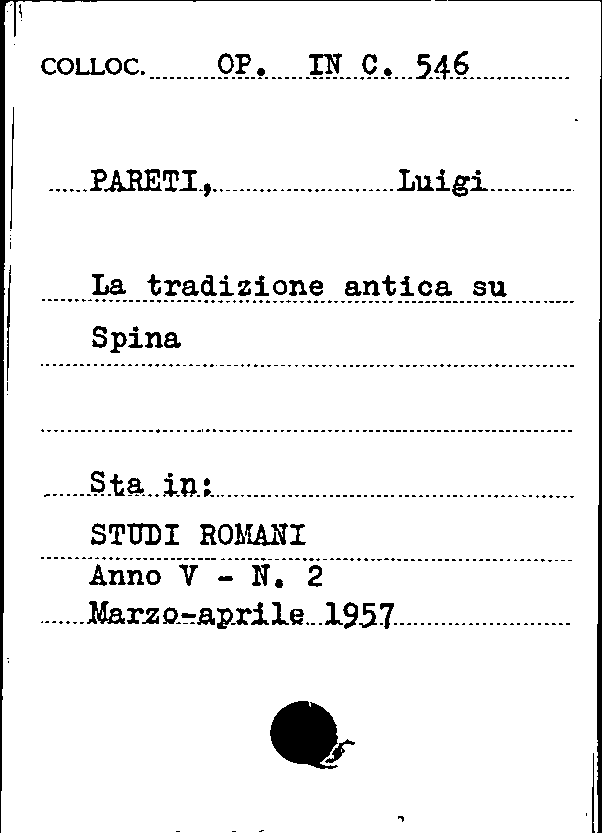 COLLOC. OP. IN C. 546

PARETI, Luigi

La tradizione antica su Spina

Sta in:
STUDI ROMANI
Anno V - N. 2
Marzo-aprile 1957